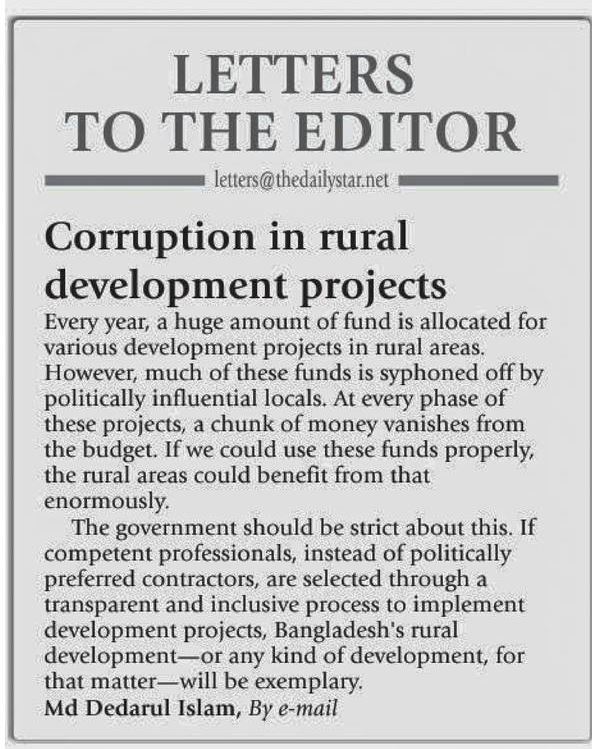 LETTERS TO THE EDITOR

letters@thedailystar.net

Corruption in rural development projects

Every year, a huge amount of fund is allocated for various development projects in rural areas. However, much of these funds is syphoned off by politically influential locals. At every phase of these projects, a chunk of money vanishes from the budget. If we could use these funds properly, the rural areas could benefit from that enormously.

The government should be strict about this. If competent professionals, instead of politically preferred contractors, are selected through a transparent and inclusive process to implement development projects, Bangladesh's rural development—or any kind of development, for that matter—will be exemplary.

Md Dedarul Islam, By e-mail